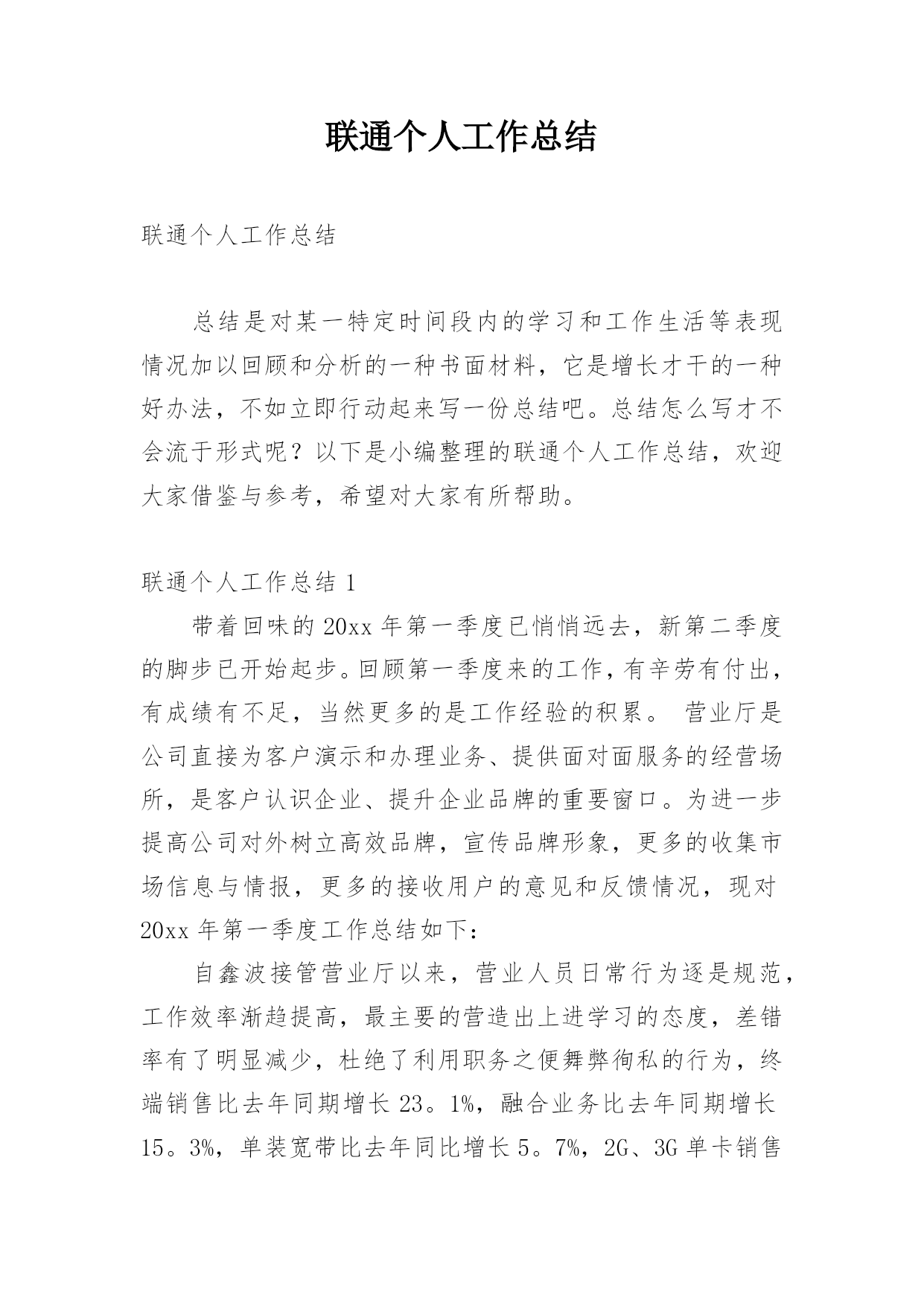 联通个人工作总结

联通个人工作总结

总结是对某一特定时间段内的学习和工作生活等表现情况加以回顾和分析的一种书面材料，它是增长才干的一种好办法，不如立即行动起来写一份总结吧。总结怎么写才不会流于形式呢？以下是小编整理的联通个人工作总结，欢迎大家借鉴与参考，希望对大家有所帮助。

联通个人工作总结 1

带着回味的 20xx 年第一季度已悄悄远去，新第二季度的脚步已开始起步。回顾第一季度来的工作，有辛劳有付出，有成绩有不足，当然更多的是工作经验的积累。 营业厅是公司直接为客户演示和办理业务、提供面对面服务的经营场所，是客户认识企业、提升企业品牌的重要窗口。为进一步提高公司对外树立高效品牌，宣传品牌形象，更多的收集市场信息与情报，更多的接收用户的意见和反馈情况，现对 20xx 年第一季度工作总结如下：

自鑫波接管营业厅以来，营业人员日常行为逐是规范，工作效率渐趋提高，最主要的营造出上进学习的态度，差错率有了明显减少，杜绝了利用职务之便舞弊徇私的行为，终端销售比去年同期增长 23。1%，融合业务比去年同期增长 15。3%，单装宽带比去年同比增长 5。7%，2G、3G 单卡销售